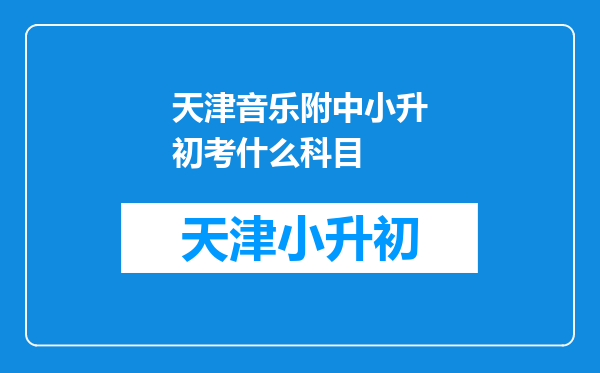 天津音乐附中小升初考什么科目

天津小升初